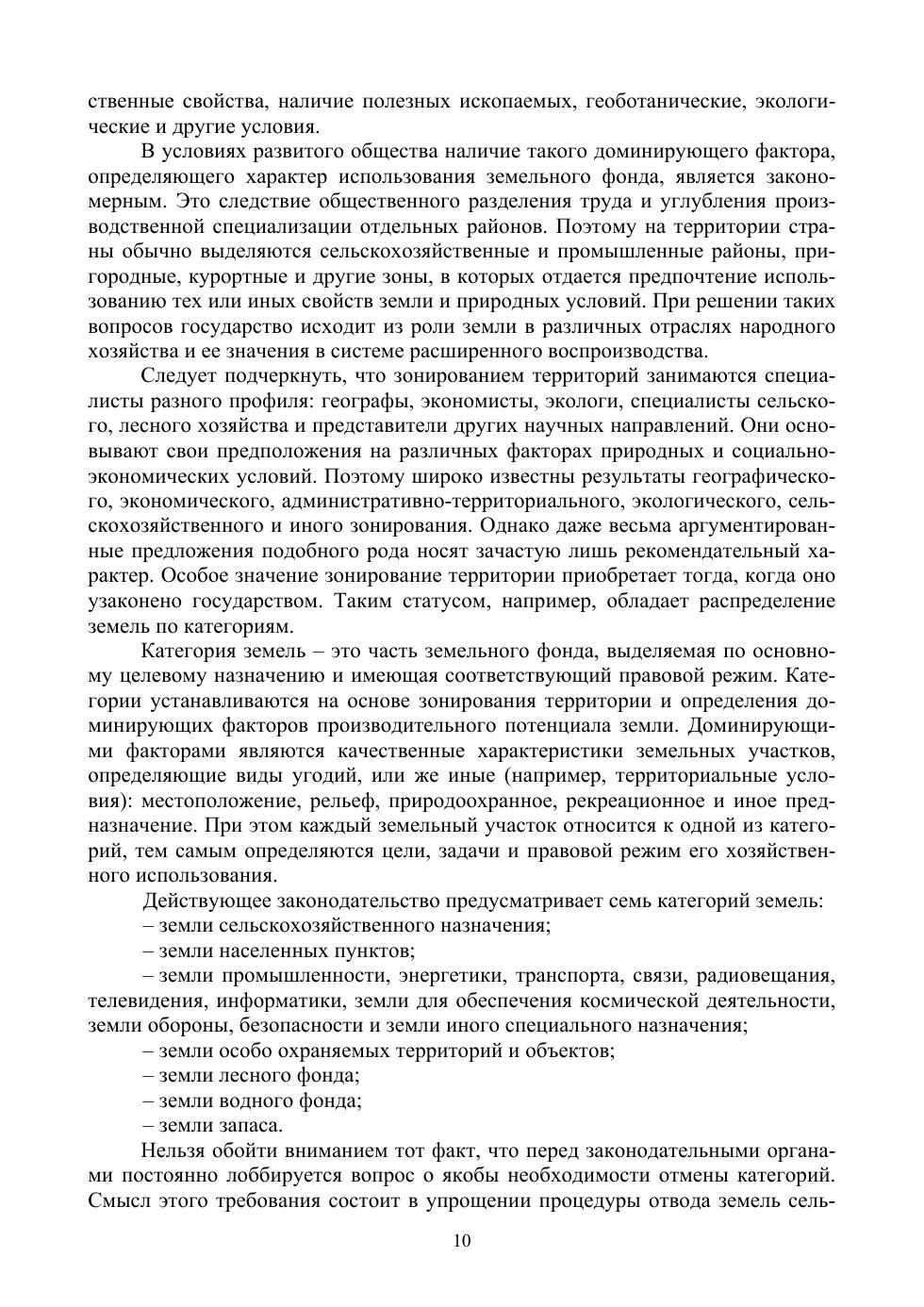 ственные свойства, наличие полезных ископаемых, геоботанические, экологические и другие условия.

В условиях развитого общества наличие такого доминирующего фактора, определяющего характер использования земельного фонда, является закономерным. Это следствие общественного разделения труда и углубления производственной специализации отдельных районов. Поэтому на территории страны обычно выделяются сельскохозяйственные и промышленные районы, пригородные, курортные и другие зоны, в которых отдается предпочтение использованию тех или иных свойств земли и природных условий. При решении таких вопросов государство исходит из роли земли в различных отраслях народного хозяйства и ее значения в системе расширенного воспроизводства.

Следует подчеркнуть, что зонированием территорий занимаются специалисты разного профиля: географы, экономисты, экологи, специалисты сельского, лесного хозяйства и представители других научных направлений. Они основывают свои предположения на различных факторах природных и социально-экономических условий. Поэтому широко известны результаты географического, экономического, административно-территориального, экологического, сельскохозяйственного и иного зонирования. Однако даже весьма аргументированные предложения подобного рода носят зачастую лишь рекомендательный характер. Особое значение зонирование территории приобретает тогда, когда оно узаконено государством. Таким статусом, например, обладает распределение земель по категориям.

Категория земель – это часть земельного фонда, выделяемая по основному целевому назначению и имеющая соответствующий правовой режим. Категории устанавливаются на основе зонирования территории и определения доминирующих факторов производительного потенциала земли. Доминирующими факторами являются качественные характеристики земельных участков, определяющие виды угодий, или же иные (например, территориальные условия): местоположение, рельеф, природоохранное, рекреационное и иное предназначение. При этом каждый земельный участок относится к одной из категорий, тем самым определяются цели, задачи и правовой режим его хозяйственного использования.

Действующее законодательство предусматривает семь категорий земель:
– земли сельскохозяйственного назначения;
– земли населенных пунктов;
– земли промышленности, энергетики, транспорта, связи, радиовещания, телевидения, информатики, земли для обеспечения космической деятельности, земли обороны, безопасности и земли иного специального назначения;
– земли особо охраняемых территорий и объектов;
– земли лесного фонда;
– земли водного фонда;
– земли запаса.

Нельзя обойти вниманием тот факт, что перед законодательными органами постоянно лоббируется вопрос о якобы необходимости отмены категорий. Смысл этого требования состоит в упрощении процедуры отвода земель сель-

10